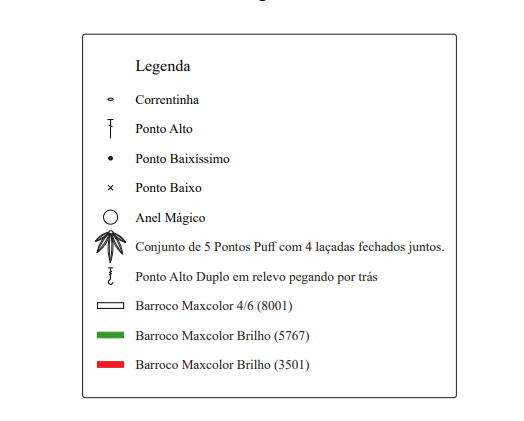 Legenda

Correntinha

Ponto Alto

Ponto Baixíssimo

Ponto Baixo

Anel Mágico

Conjunto de 5 Pontos Puff com 4 laçadas fechados juntos.

Ponto Alto Duplo em relevo pegando por trás

Barroco Maxcolor 4/6 (8001)

Barroco Maxcolor Brilho (5767)

Barroco Maxcolor Brilho (3501)